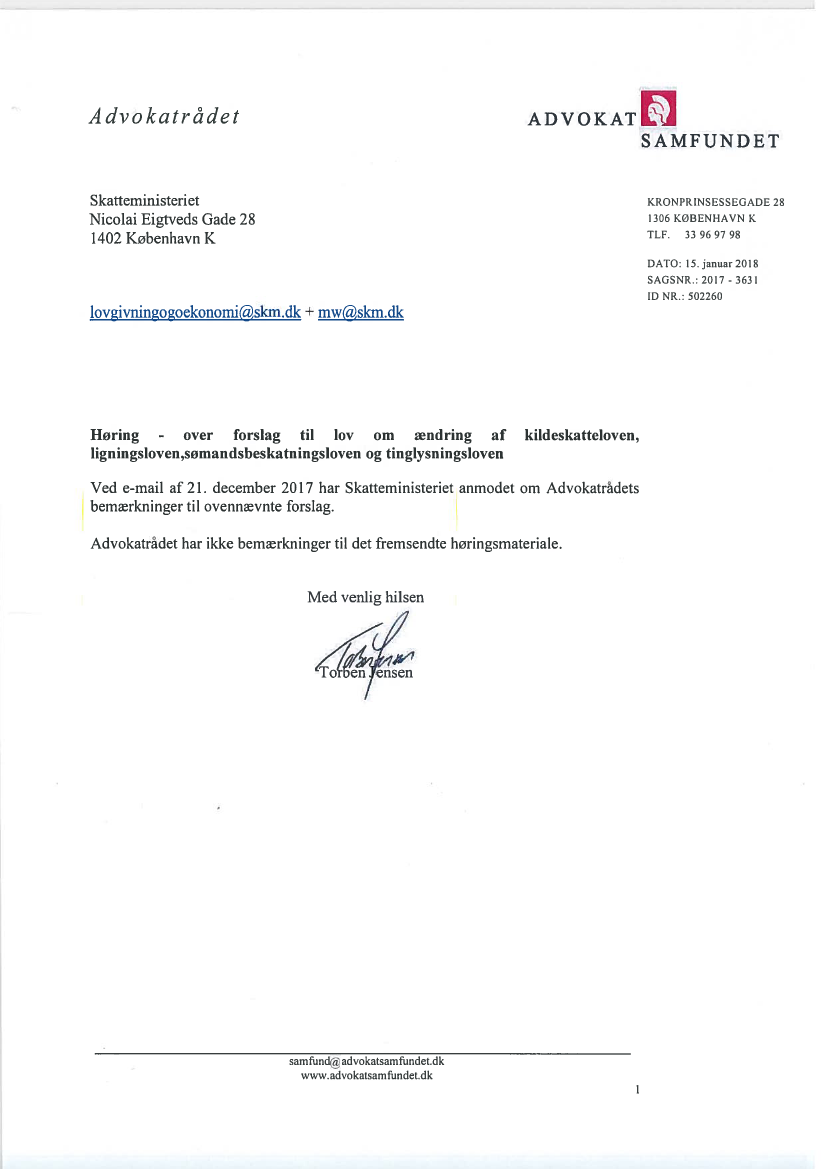 Advokatrådet

ADVOKAT SAMFUNDET

Skatteministeriet
Nicolai Eigtveds Gade 28
1402 København K

KRONPRINSESSEGADE 28
1306 KØBENHAVN K
TLF. 33 96 97 98

DATO: 15. januar 2018
SAGSNR.: 2017 - 3631
ID NR.: 502260

lovgivningogoekonomi@skm.dk + mw@skm.dk

**Høring - over forslag til lov om ændring af kildeskatteloven, ligningsloven,sømandsbeskatningsloven og tinglysningsloven**

Ved e-mail af 21. december 2017 har Skatteministeriet anmodet om Advokatrådets bemærkninger til ovennævnte forslag.

Advokatrådet har ikke bemærkninger til det fremsendte høringsmateriale.

Med venlig hilsen

Torben Jensen

samfund@advokatsamfundet.dk
www.advokatsamfundet.dk

1